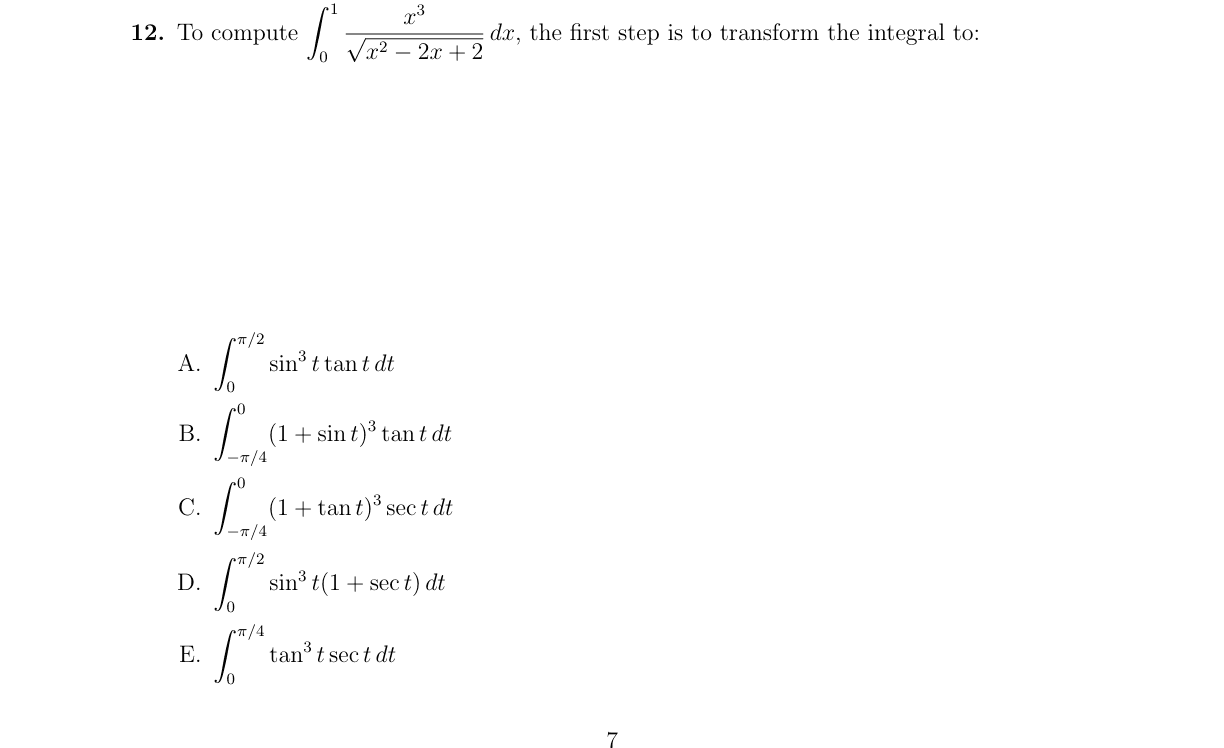 **12.** To compute $\int_0^1 \frac{x^3}{\sqrt{x^2-2x+2}}\,dx$, the first step is to transform the integral to:

A. $\int_0^{\pi/2} \sin^3 t \tan t\, dt$

B. $\int_{-\pi/4}^{0} (1+\sin t)^3 \tan t\, dt$

C. $\int_{-\pi/4}^{0} (1+\tan t)^3 \sec t\, dt$

D. $\int_0^{\pi/2} \sin^3 t(1+\sec t)\, dt$

E. $\int_0^{\pi/4} \tan^3 t \sec t\, dt$

7